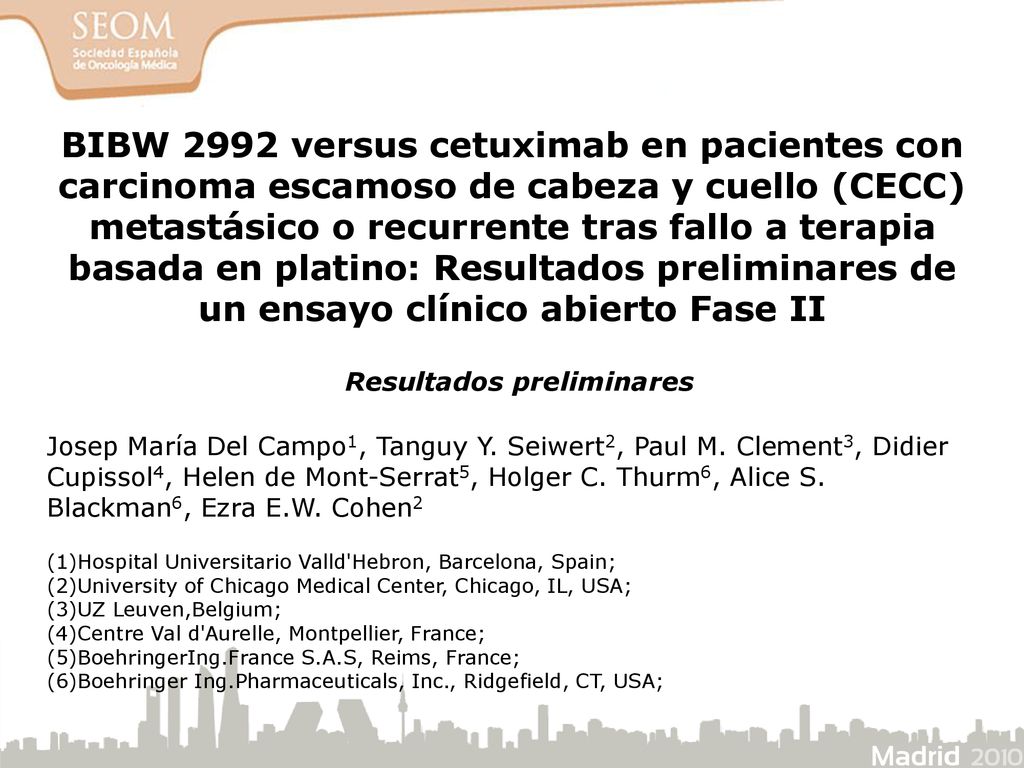 SEOM
Sociedad Española de Oncología Médica

BIBW 2992 versus cetuximab en pacientes con carcinoma escamoso de cabeza y cuello (CECC) metastásico o recurrente tras fallo a terapia basada en platino: Resultados preliminares de un ensayo clínico abierto Fase II

Resultados preliminares

Josep María Del Campo$^1$, Tanguy Y. Seiwert$^2$, Paul M. Clement$^3$, Didier Cupissol$^4$, Helen de Mont-Serrat$^5$, Holger C. Thurm$^6$, Alice S. Blackman$^6$, Ezra E.W. Cohen$^2$

(1)Hospital Universitario Valld'Hebron, Barcelona, Spain;
(2)University of Chicago Medical Center, Chicago, IL, USA;
(3)UZ Leuven,Belgium;
(4)Centre Val d'Aurelle, Montpellier, France;
(5)BoehringerIng.France S.A.S, Reims, France;
(6)Boehringer Ing.Pharmaceuticals, Inc., Ridgefield, CT, USA;

Madrid 2010